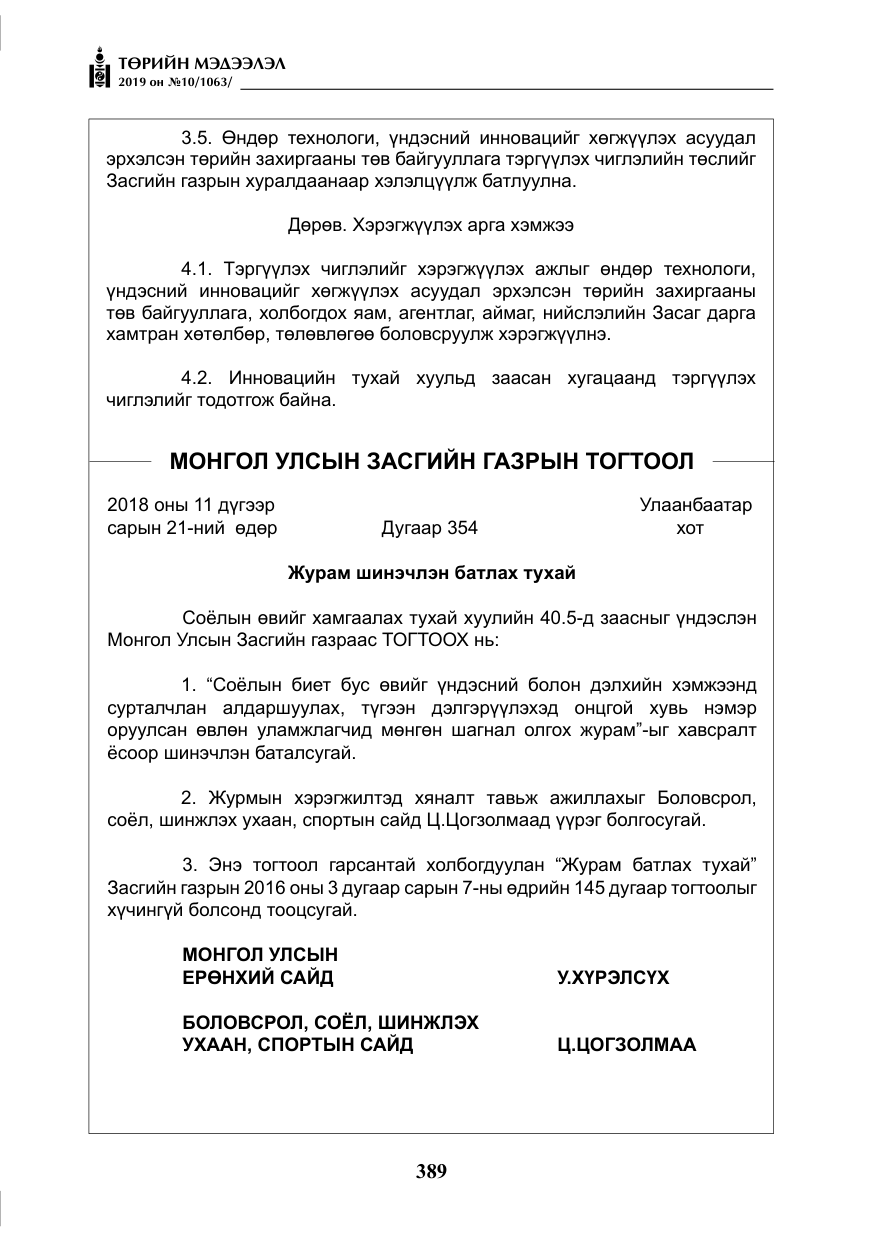 ТӨРИЙН МЭДЭЭЛЭЛ
2019 он №10/1063/

3.5. Өндөр технологи, үндэсний инновацийг хөгжүүлэх асуудал эрхэлсэн төрийн захиргааны төв байгууллага тэргүүлэх чиглэлийн төслийг Засгийн газрын хуралдаанаар хэлэлцүүлж батлуулна.

Дөрөв. Хэрэгжүүлэх арга хэмжээ

4.1. Тэргүүлэх чиглэлийг хэрэгжүүлэх ажлыг өндөр технологи, үндэсний инновацийг хөгжүүлэх асуудал эрхэлсэн төрийн захиргааны төв байгууллага, холбогдох яам, агентлаг, аймаг, нийслэлийн Засаг дарга хамтран хөтөлбөр, төлөвлөгөө боловсруулж хэрэгжүүлнэ.

4.2. Инновацийн тухай хуульд заасан хугацаанд тэргүүлэх чиглэлийг тодотгож байна.

МОНГОЛ УЛСЫН ЗАСГИЙН ГАЗРЫН ТОГТООЛ

2018 оны 11 дүгээр
сарын 21-ний өдөр
Дугаар 354
Улаанбаатар
хот

Журам шинэчлэн батлах тухай

Соёлын өвийг хамгаалах тухай хуулийн 40.5-д заасныг үндэслэн Монгол Улсын Засгийн газраас ТОГТООХ нь:

1. "Соёлын биет бус өвийг үндэсний болон дэлхийн хэмжээнд сурталчлан алдаршуулах, түгээн дэлгэрүүлэхэд онцгой хувь нэмэр оруулсан өвлөн уламжлагчид мөнгөн шагнал олгох журам"-ыг хавсралт ёсоор шинэчлэн баталсугай.

2. Журмын хэрэгжилтэд хяналт тавьж ажиллахыг Боловсрол, соёл, шинжлэх ухаан, спортын сайд Ц.Цогзолмаад үүрэг болгосугай.

3. Энэ тогтоол гарсантай холбогдуулан "Журам батлах тухай" Засгийн газрын 2016 оны 3 дугаар сарын 7-ны өдрийн 145 дугаар тогтоолыг хүчингүй болсонд тооцсугай.

МОНГОЛ УЛСЫН
ЕРӨНХИЙ САЙД
У.ХҮРЭЛСҮХ

БОЛОВСРОЛ, СОЁЛ, ШИНЖЛЭХ
УХААН, СПОРТЫН САЙД
Ц.ЦОГЗОЛМАА

389